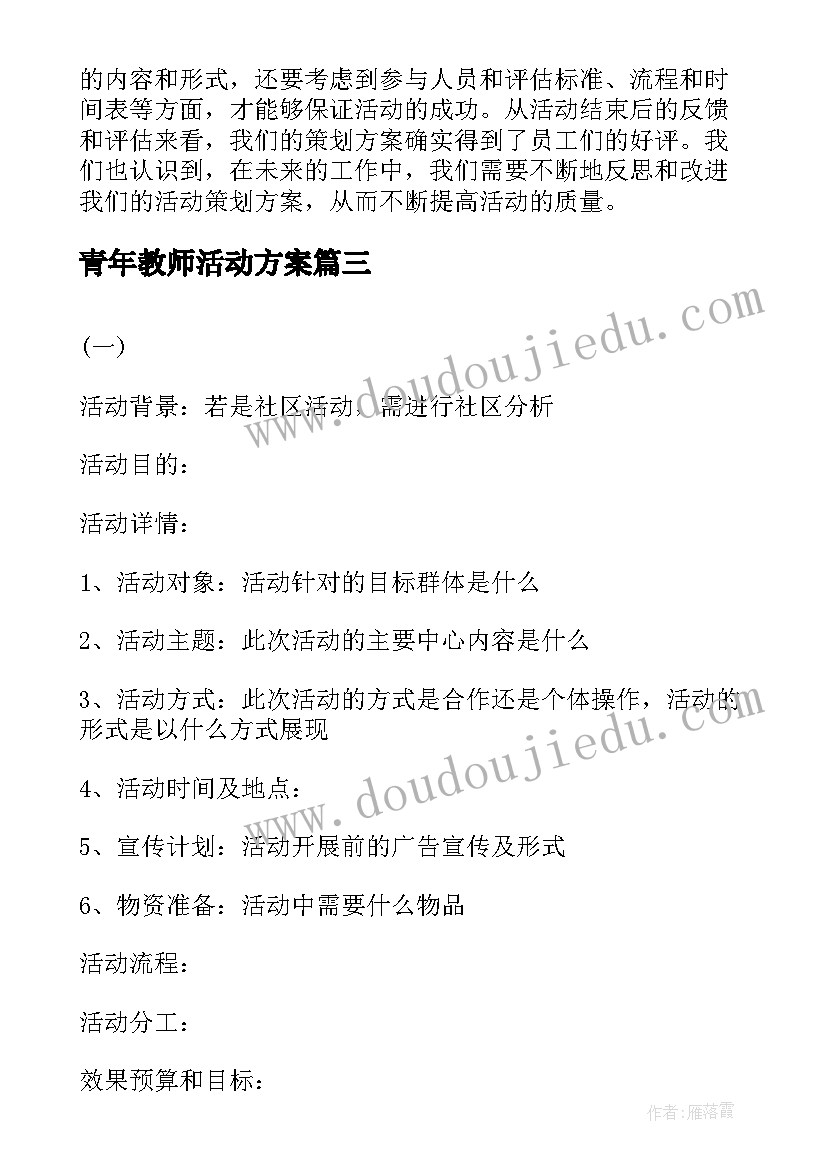 的内容和形式，还要考虑到参与人员和评估标准、流程和时间表等方面，才能够保证活动的成功。从活动结束后的反馈和评估来看，我们的策划方案确实得到了员工们的好评。我们也认识到，在未来的工作中，我们需要不断地反思和改进我们的活动策划方案，从而不断提高活动的质量。

青年教师活动方案篇三

www.doudoujiedu.com

(一)

活动背景：若是社区活动，需进行社区分析

活动目的：

活动详情：

1、活动对象：活动针对的目标群体是什么

2、活动主题：此次活动的主要中心内容是什么

3、活动方式：此次活动的方式是合作还是个体操作，活动的形式是以什么方式展现

www.doudoujiedu.com

4、活动时间及地点：

5、宣传计划：活动开展前的广告宣传及形式

6、物资准备：活动中需要什么物品

活动流程：

活动分工：

效果预算和目标：

作者：雁落霞